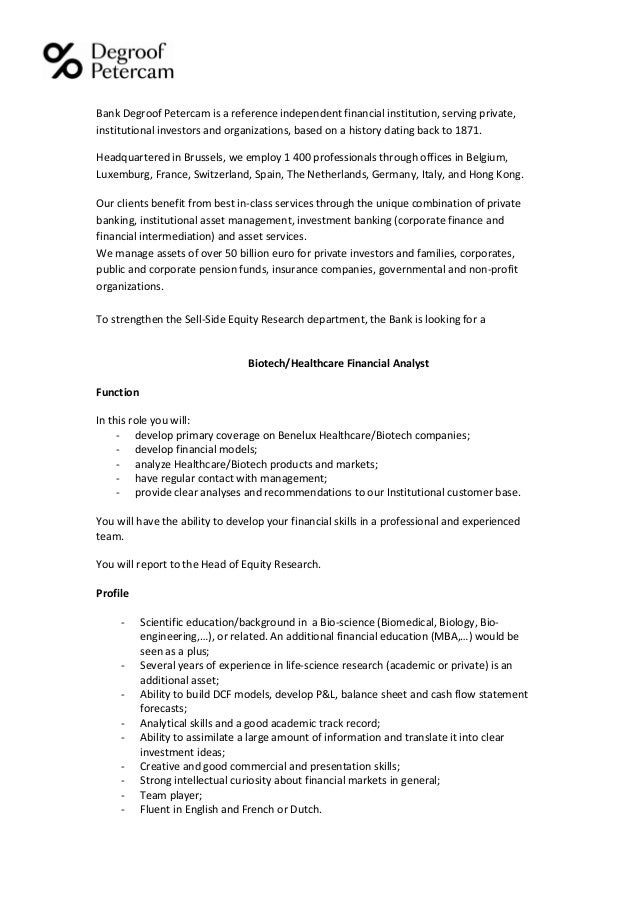 Degroof Petercam

Bank Degroof Petercam is a reference independent financial institution, serving private, institutional investors and organizations, based on a history dating back to 1871.

Headquartered in Brussels, we employ 1 400 professionals through offices in Belgium, Luxemburg, France, Switzerland, Spain, The Netherlands, Germany, Italy, and Hong Kong.

Our clients benefit from best in-class services through the unique combination of private banking, institutional asset management, investment banking (corporate finance and financial intermediation) and asset services.
We manage assets of over 50 billion euro for private investors and families, corporates, public and corporate pension funds, insurance companies, governmental and non-profit organizations.

To strengthen the Sell-Side Equity Research department, the Bank is looking for a

Biotech/Healthcare Financial Analyst

Function

In this role you will:
- develop primary coverage on Benelux Healthcare/Biotech companies;
- develop financial models;
- analyze Healthcare/Biotech products and markets;
- have regular contact with management;
- provide clear analyses and recommendations to our Institutional customer base.

You will have the ability to develop your financial skills in a professional and experienced team.

You will report to the Head of Equity Research.

Profile

- Scientific education/background in a Bio-science (Biomedical, Biology, Bio-engineering,…), or related. An additional financial education (MBA,…) would be seen as a plus;
- Several years of experience in life-science research (academic or private) is an additional asset;
- Ability to build DCF models, develop P&L, balance sheet and cash flow statement forecasts;
- Analytical skills and a good academic track record;
- Ability to assimilate a large amount of information and translate it into clear investment ideas;
- Creative and good commercial and presentation skills;
- Strong intellectual curiosity about financial markets in general;
- Team player;
- Fluent in English and French or Dutch.